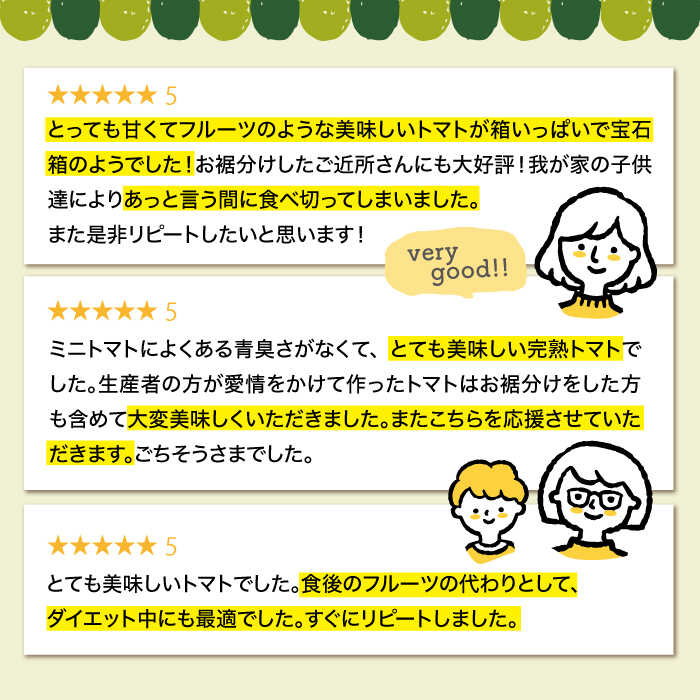 ★★★★★ 5

とっても甘くてフルーツのような美味しいトマトが箱いっぱいで宝石箱のようでした！お裾分けしたご近所さんにも大好評！我が家の子供達によりあっと言う間に食べ切ってしまいました。
また是非リピートしたいと思います！

very good!!

★★★★★ 5

ミニトマトによくある青臭さがなくて、とても美味しい完熟トマトでした。生産者の方が愛情をかけて作ったトマトはお裾分けをした方も含めて大変美味しくいただきました。またこちらを応援させていただきます。ごちそうさまでした。

★★★★★ 5

とても美味しいトマトでした。食後のフルーツの代わりとして、ダイエット中にも最適でした。すぐにリピートしました。